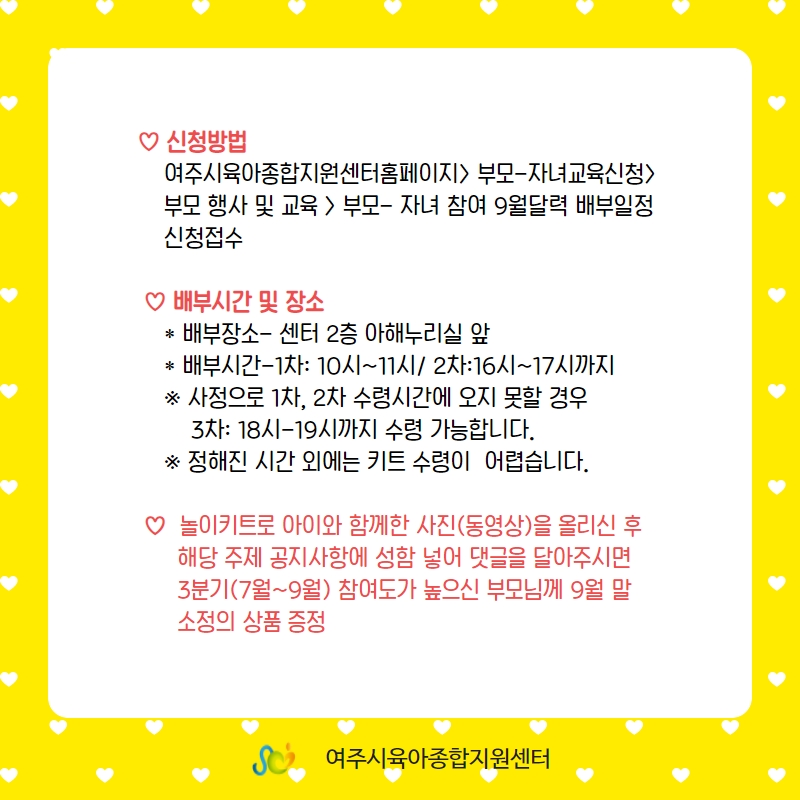 ♡ 신청방법

여주시육아종합지원센터홈페이지> 부모-자녀교육신청> 부모 행사 및 교육 > 부모- 자녀 참여 9월달력 배부일정 신청접수

♡ 배부시간 및 장소

* 배부장소- 센터 2층 아해누리실 앞
* 배부시간-1차: 10시~11시/ 2차:16시~17시까지
※ 사정으로 1차, 2차 수령시간에 오지 못할 경우 3차: 18시-19시까지 수령 가능합니다.
※ 정해진 시간 외에는 키트 수령이 어렵습니다.

♡ 놀이키트로 아이와 함께한 사진(동영상)을 올리신 후 해당 주제 공지사항에 성함 넣어 댓글을 달아주시면 3분기(7월~9월) 참여도가 높으신 부모님께 9월 말 소정의 상품 증정

여주시육아종합지원센터